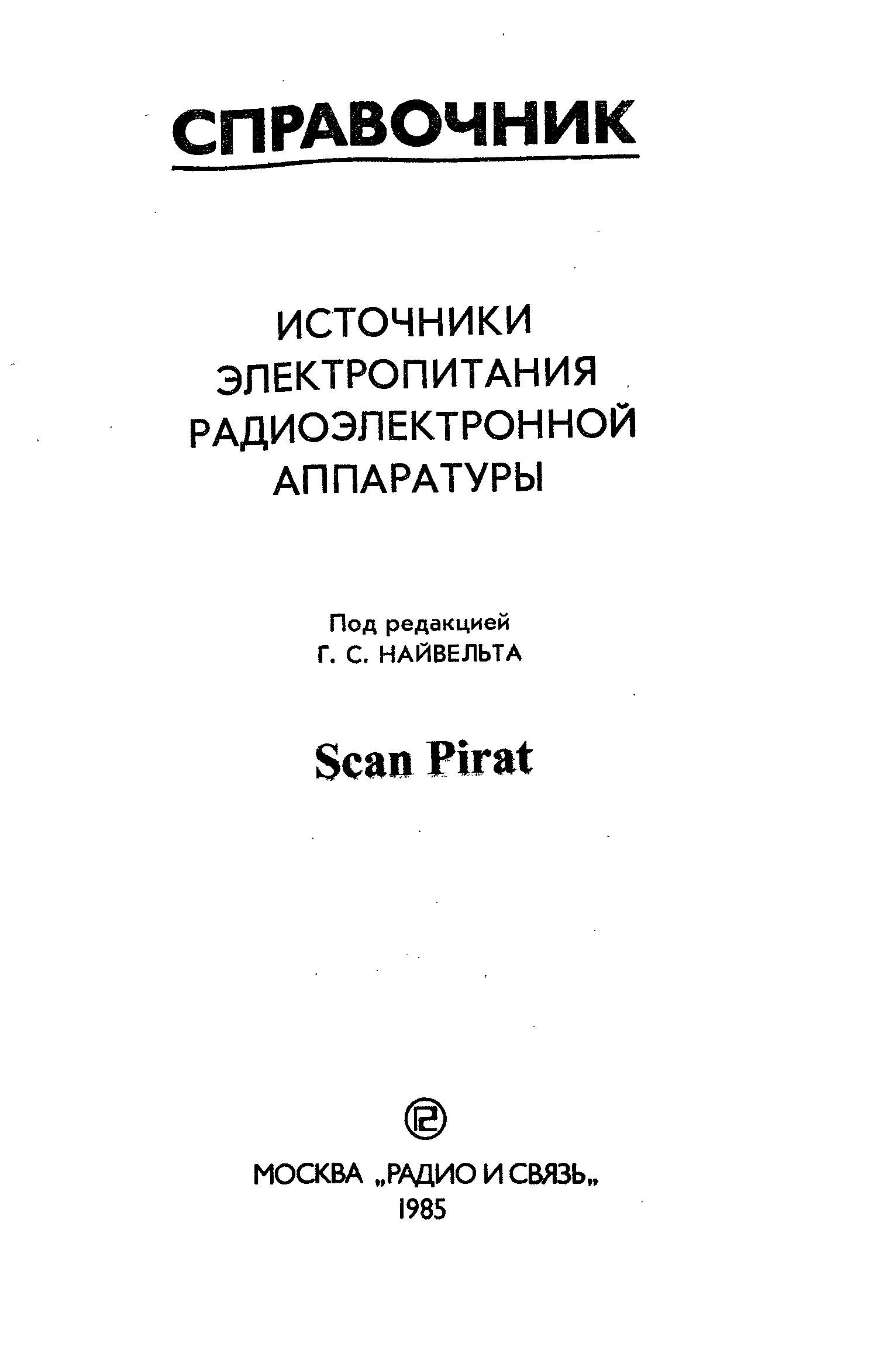 СПРАВОЧНИК

ИСТОЧНИКИ
ЭЛЕКТРОПИТАНИЯ
РАДИОЭЛЕКТРОННОЙ
АППАРАТУРЫ

Под редакцией
Г. С. НАЙВЕЛЬТА

Scan Pirat

МОСКВА „РАДИО И СВЯЗЬ„
1985